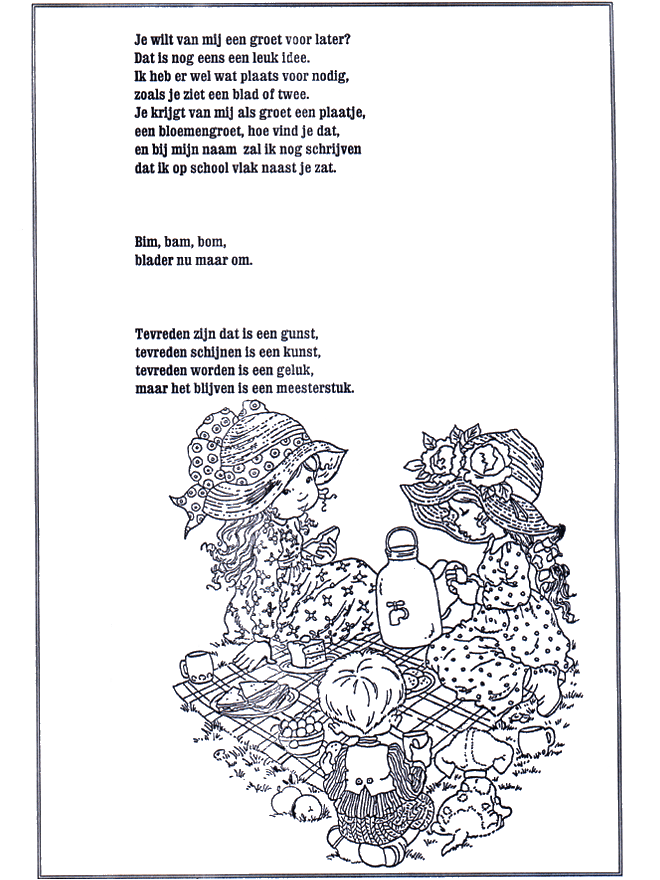 Je wilt van mij een groet voor later?
Dat is nog eens een leuk idee.
Ik heb er wel wat plaats voor nodig,
zoals je ziet een blad of twee.
Je krijgt van mij als groet een plaatje,
een bloemengroet, hoe vind je dat,
en bij mijn naam zal ik nog schrijven
dat ik op school vlak naast je zat.

Bim, bam, bom,
blader nu maar om.

Tevreden zijn dat is een gunst,
tevreden schijnen is een kunst,
tevreden worden is een geluk,
maar het blijven is een meesterstuk.